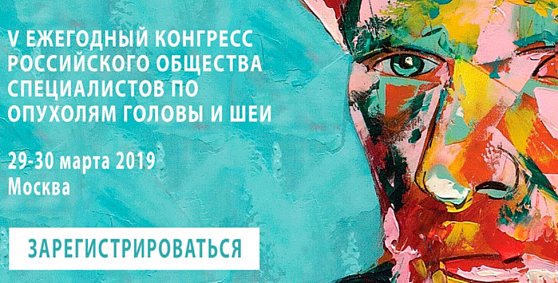 V ЕЖЕГОДНЫЙ КОНГРЕСС РОССИЙСКОГО ОБЩЕСТВА СПЕЦИАЛИСТОВ ПО ОПУХОЛЯМ ГОЛОВЫ И ШЕИ

29-30 марта 2019
Москва

ЗАРЕГИСТРИРОВАТЬСЯ